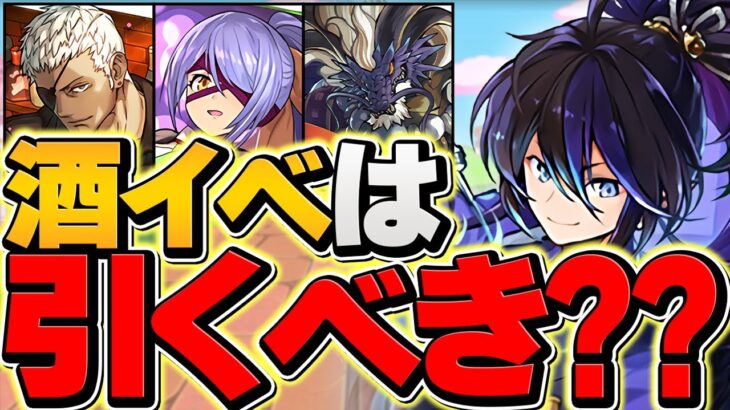 酒イベは
引くべき??